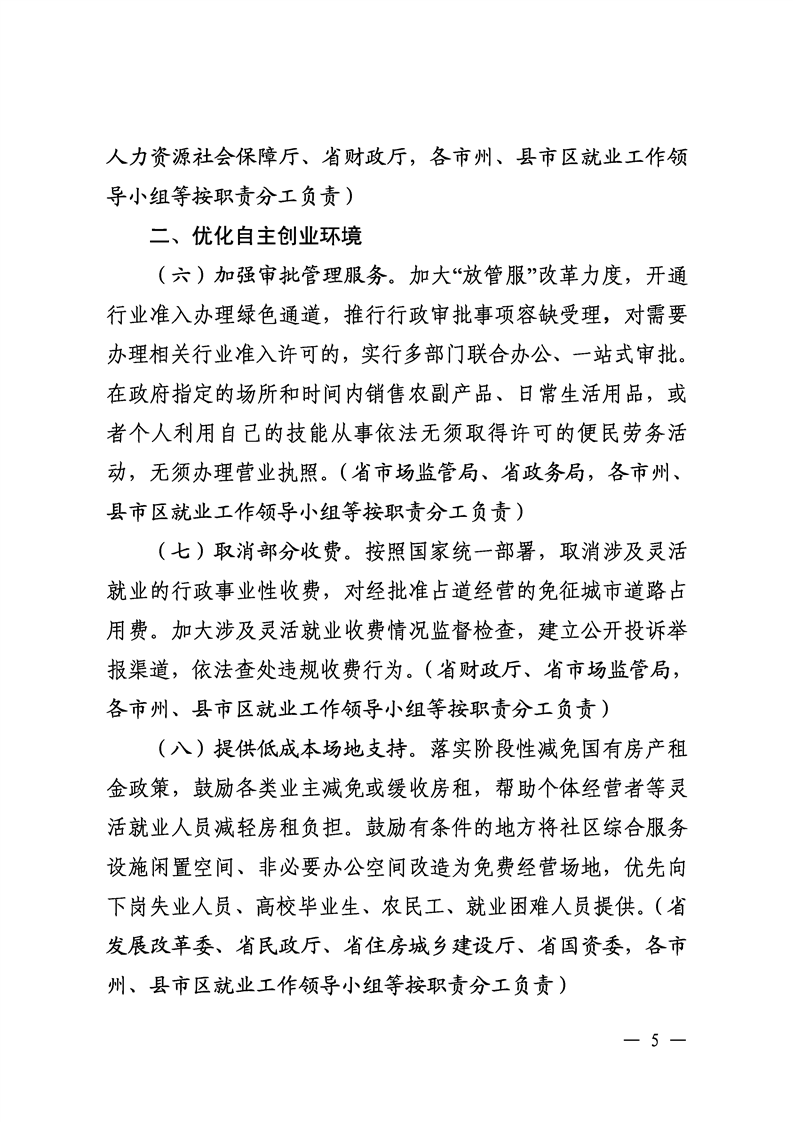 人力资源社会保障厅、省财政厅，各市州、县市区就业工作领导小组等按职责分工负责）

二、优化自主创业环境

（六）加强审批管理服务。加大“放管服”改革力度，开通行业准入办理绿色通道，推行行政审批事项容缺受理，对需要办理相关行业准入许可的，实行多部门联合办公、一站式审批。在政府指定的场所和时间内销售农副产品、日常生活用品，或者个人利用自己的技能从事依法无须取得许可的便民劳务活动，无须办理营业执照。（省市场监管局、省政务局，各市州、县市区就业工作领导小组等按职责分工负责）

（七）取消部分收费。按照国家统一部署，取消涉及灵活就业的行政事业性收费，对经批准占道经营的免征城市道路占用费。加大涉及灵活就业收费情况监督检查，建立公开投诉举报渠道，依法查处违规收费行为。（省财政厅、省市场监管局，各市州、县市区就业工作领导小组等按职责分工负责）

（八）提供低成本场地支持。落实阶段性减免国有房产租金政策，鼓励各类业主减免或缓收房租，帮助个体经营者等灵活就业人员减轻房租负担。鼓励有条件的地方将社区综合服务设施闲置空间、非必要办公空间改造为免费经营场地，优先向下岗失业人员、高校毕业生、农民工、就业困难人员提供。（省发展改革委、省民政厅、省住房城乡建设厅、省国资委，各市州、县市区就业工作领导小组等按职责分工负责）

— 5 —